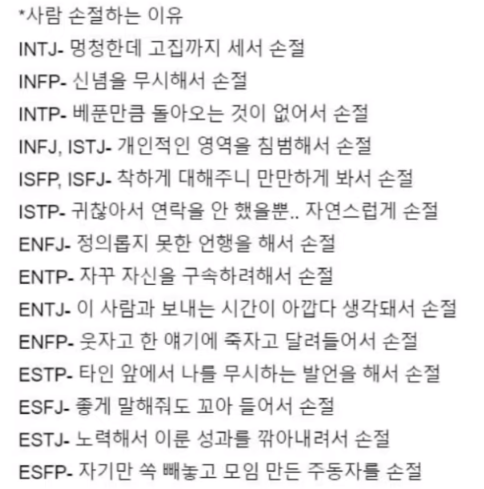 *사람 손절하는 이유
INTJ- 멍청한데 고집까지 세서 손절
INFP- 신념을 무시해서 손절
INTP- 베푼만큼 돌아오는 것이 없어서 손절
INFJ, ISTJ- 개인적인 영역을 침범해서 손절
ISFP, ISFJ- 착하게 대해주니 만만하게 봐서 손절
ISTP- 귀찮아서 연락을 안 했을뿐.. 자연스럽게 손절
ENFJ- 정의롭지 못한 언행을 해서 손절
ENTP- 자꾸 자신을 구속하려해서 손절
ENTJ- 이 사람과 보내는 시간이 아깝다 생각돼서 손절
ENFP- 웃자고 한 얘기에 죽자고 달려들어서 손절
ESTP- 타인 앞에서 나를 무시하는 발언을 해서 손절
ESFJ- 좋게 말해줘도 꼬아 들어서 손절
ESTJ- 노력해서 이룬 성과를 깎아내려서 손절
ESFP- 자기만 쏙 빼놓고 모임 만든 주동자를 손절